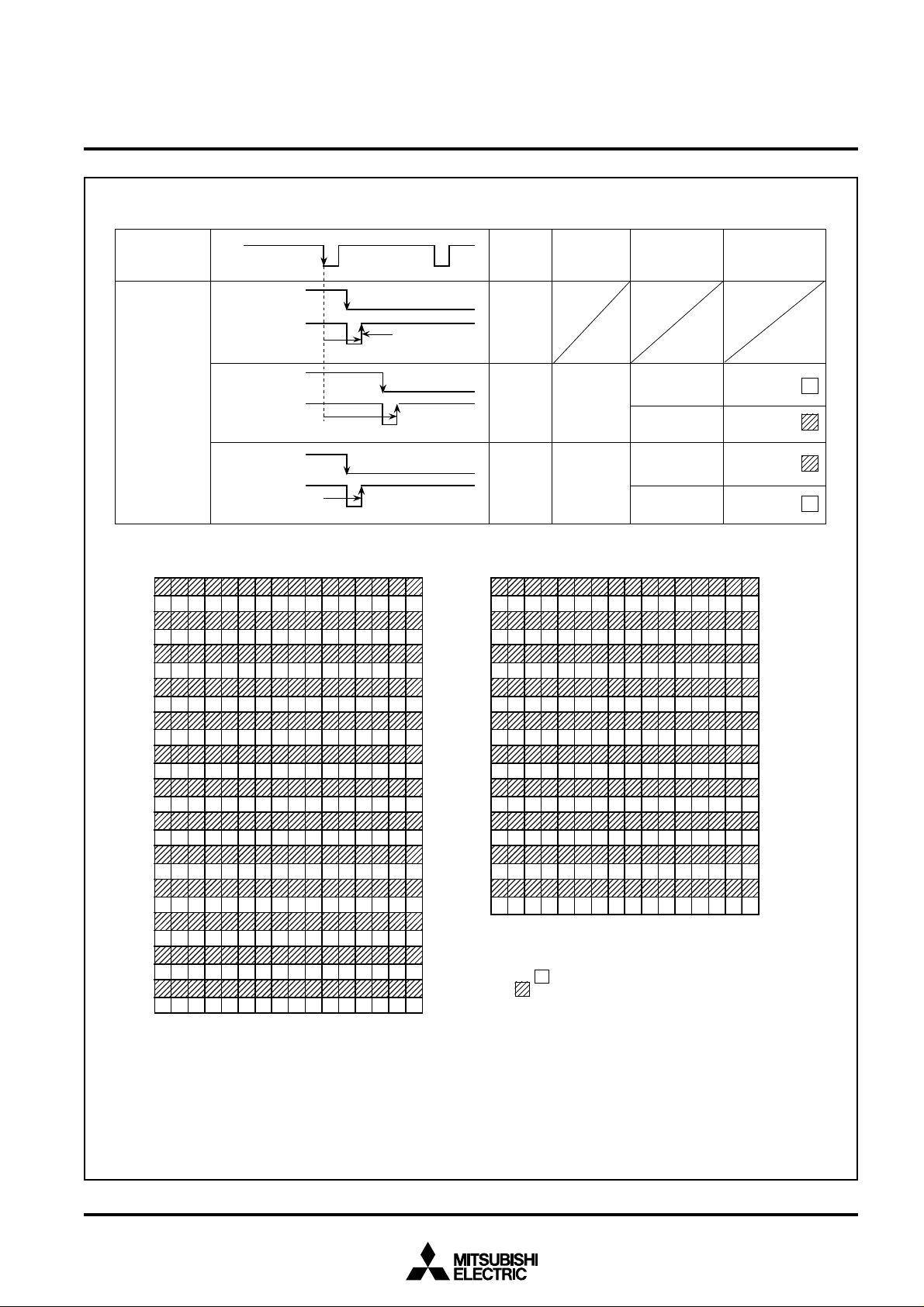 MITSUBISHI
ELECTRIC